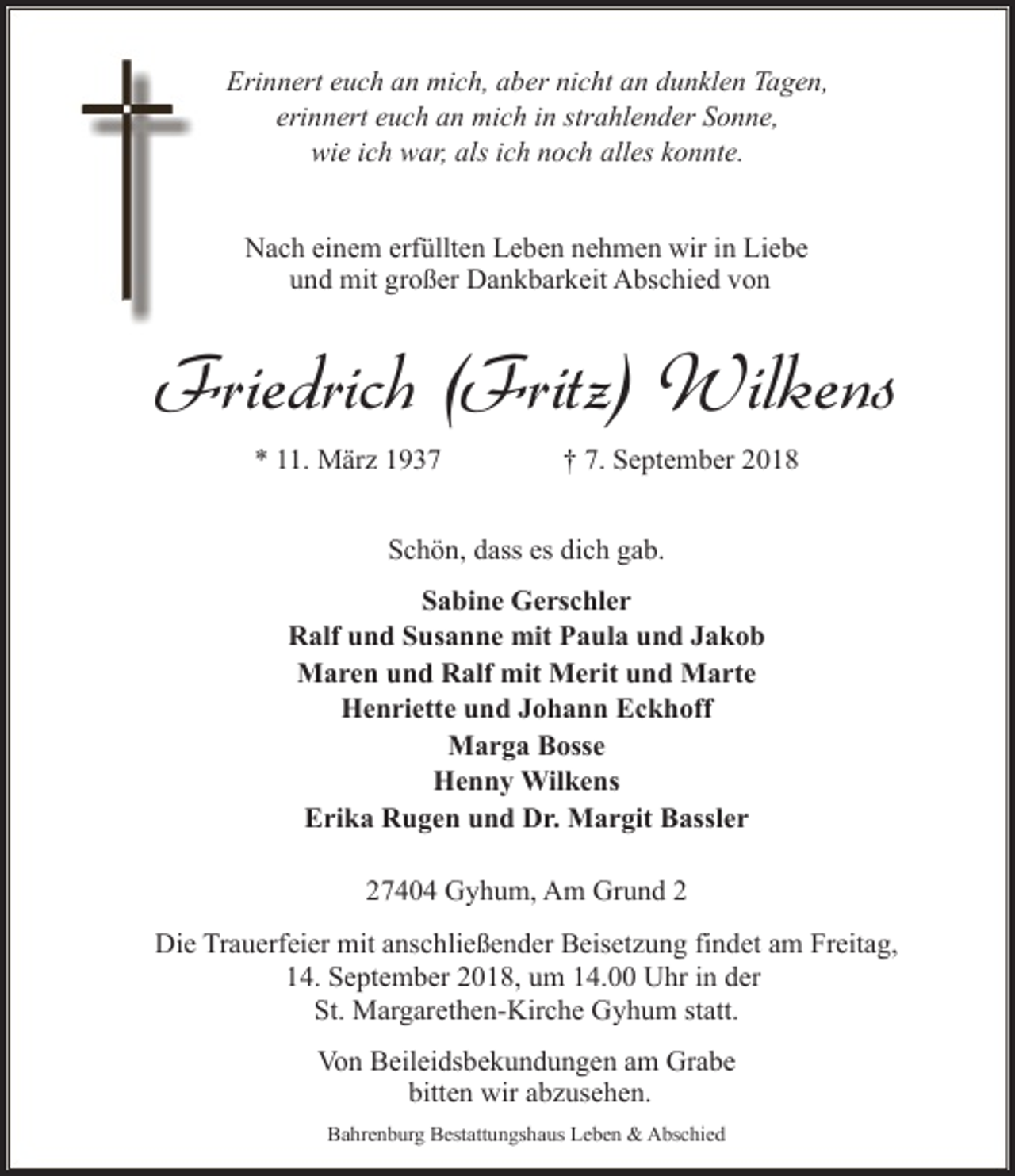 Erinnert euch an mich, aber nicht an dunklen Tagen,
erinnert euch an mich in strahlender Sonne,
wie ich war, als ich noch alles konnte.

Nach einem erfüllten Leben nehmen wir in Liebe
und mit großer Dankbarkeit Abschied von

Friedrich (Fritz) Wilkens

* 11. März 1937 † 7. September 2018

Schön, dass es dich gab.

Sabine Gerschler
Ralf und Susanne mit Paula und Jakob
Maren und Ralf mit Merit und Marte
Henriette und Johann Eckhoff
Marga Bosse
Henny Wilkens
Erika Rugen und Dr. Margit Bassler

27404 Gyhum, Am Grund 2

Die Trauerfeier mit anschließender Beisetzung findet am Freitag, 14. September 2018, um 14.00 Uhr in der St. Margarethen-Kirche Gyhum statt.

Von Beileidsbekundungen am Grabe bitten wir abzusehen.

Bahrenburg Bestattungshaus Leben & Abschied